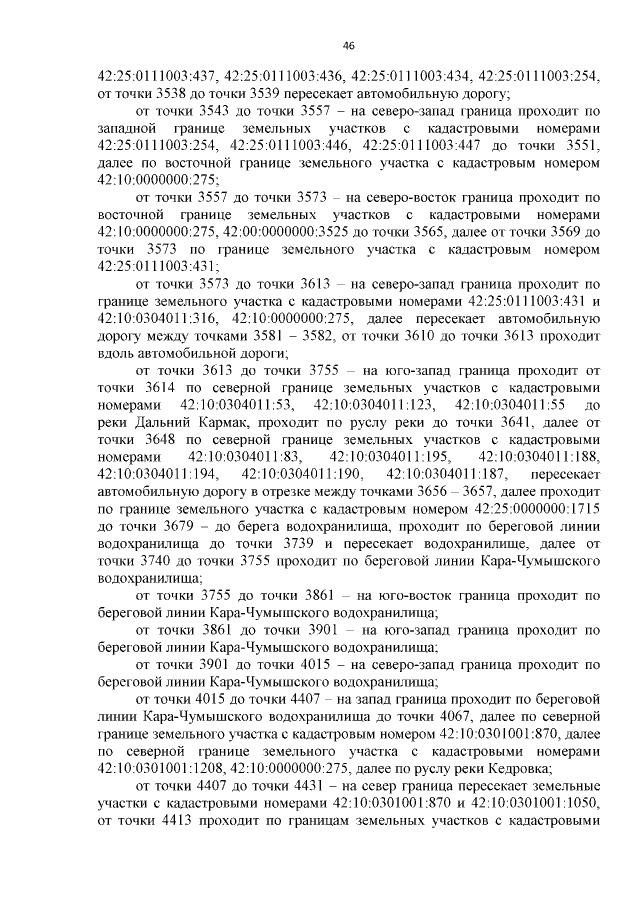 46

42:25:0111003:437, 42:25:0111003:436, 42:25:0111003:434, 42:25:0111003:254, от точки 3538 до точки 3539 пересекает автомобильную дорогу;

от точки 3543 до точки 3557 – на северо-запад граница проходит по западной границе земельных участков с кадастровыми номерами 42:25:0111003:254, 42:25:0111003:446, 42:25:0111003:447 до точки 3551, далее по восточной границе земельного участка с кадастровым номером 42:10:0000000:275;

от точки 3557 до точки 3573 – на северо-восток граница проходит по восточной границе земельных участков с кадастровыми номерами 42:10:0000000:275, 42:00:0000000:3525 до точки 3565, далее от точки 3569 до точки 3573 по границе земельного участка с кадастровым номером 42:25:0111003:431;

от точки 3573 до точки 3613 – на северо-запад граница проходит по границе земельного участка с кадастровыми номерами 42:25:0111003:431 и 42:10:0304011:316, 42:10:0000000:275, далее пересекает автомобильную дорогу между точками 3581 – 3582, от точки 3610 до точки 3613 проходит вдоль автомобильной дороги;

от точки 3613 до точки 3755 – на юго-запад граница проходит от точки 3614 по северной границе земельных участков с кадастровыми номерами 42:10:0304011:53, 42:10:0304011:123, 42:10:0304011:55 до реки Дальний Кармак, проходит по руслу реки до точки 3641, далее от точки 3648 по северной границе земельных участков с кадастровыми номерами 42:10:0304011:83, 42:10:0304011:195, 42:10:0304011:188, 42:10:0304011:194, 42:10:0304011:190, 42:10:0304011:187, пересекает автомобильную дорогу в отрезке между точками 3656 – 3657, далее проходит по границе земельного участка с кадастровым номером 42:25:0000000:1715 до точки 3679 – до берега водохранилища, проходит по береговой линии водохранилища до точки 3739 и пересекает водохранилище, далее от точки 3740 до точки 3755 проходит по береговой линии Кара-Чумышского водохранилища;

от точки 3755 до точки 3861 – на юго-восток граница проходит по береговой линии Кара-Чумышского водохранилища;

от точки 3861 до точки 3901 – на юго-запад граница проходит по береговой линии Кара-Чумышского водохранилища;

от точки 3901 до точки 4015 – на северо-запад граница проходит по береговой линии Кара-Чумышского водохранилища;

от точки 4015 до точки 4407 – на запад граница проходит по береговой линии Кара-Чумышского водохранилища до точки 4067, далее по северной границе земельного участка с кадастровым номером 42:10:0301001:870, далее по северной границе земельного участка с кадастровыми номерами 42:10:0301001:1208, 42:10:0000000:275, далее по руслу реки Кедровка;

от точки 4407 до точки 4431 – на север граница пересекает земельные участки с кадастровыми номерами 42:10:0301001:870 и 42:10:0301001:1050, от точки 4413 проходит по границам земельных участков с кадастровыми